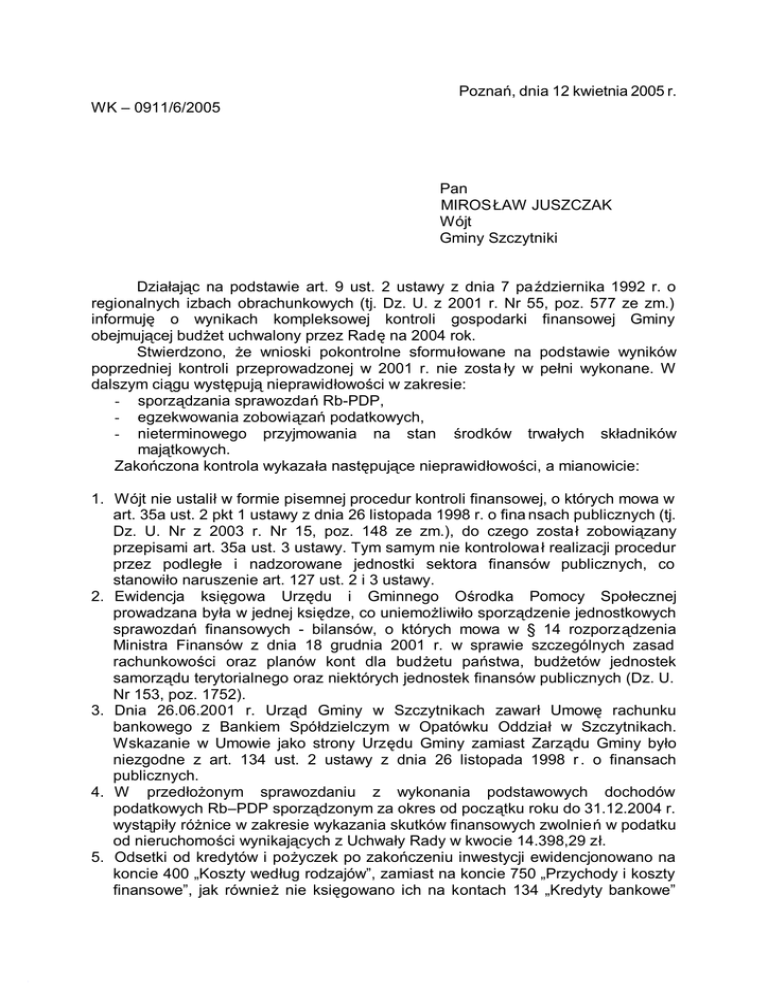 Poznań, dnia 12 kwietnia 2005 r.

WK – 0911/6/2005

Pan
MIROSŁAW JUSZCZAK
Wójt
Gminy Szczytniki

Działając na podstawie art. 9 ust. 2 ustawy z dnia 7 października 1992 r. o regionalnych izbach obrachunkowych (tj. Dz. U. z 2001 r. Nr 55, poz. 577 ze zm.) informuję o wynikach kompleksowej kontroli gospodarki finansowej Gminy obejmującej budżet uchwalony przez Radę na 2004 rok.

Stwierdzono, że wnioski pokontrolne sformułowane na podstawie wyników poprzedniej kontroli przeprowadzonej w 2001 r. nie zostały w pełni wykonane. W dalszym ciągu występują nieprawidłowości w zakresie:
- sporządzania sprawozdań Rb-PDP,
- egzekwowania zobowiązań podatkowych,
- nieterminowego przyjmowania na stan środków trwałych składników majątkowych.

Zakończona kontrola wykazała następujące nieprawidłowości, a mianowicie:

1. Wójt nie ustalił w formie pisemnej procedur kontroli finansowej, o których mowa w art. 35a ust. 2 pkt 1 ustawy z dnia 26 listopada 1998 r. o finansach publicznych (tj. Dz. U. Nr z 2003 r. Nr 15, poz. 148 ze zm.), do czego został zobowiązany przepisami art. 35a ust. 3 ustawy. Tym samym nie kontrolował realizacji procedur przez podległe i nadzorowane jednostki sektora finansów publicznych, co stanowiło naruszenie art. 127 ust. 2 i 3 ustawy.
2. Ewidencja księgowa Urzędu i Gminnego Ośrodka Pomocy Społecznej prowadzana była w jednej księdze, co uniemożliwiło sporządzenie jednostkowych sprawozdań finansowych - bilansów, o których mowa w § 14 rozporządzenia Ministra Finansów z dnia 18 grudnia 2001 r. w sprawie szczególnych zasad rachunkowości oraz planów kont dla budżetu państwa, budżetów jednostek samorządu terytorialnego oraz niektórych jednostek finansów publicznych (Dz. U. Nr 153, poz. 1752).
3. Dnia 26.06.2001 r. Urząd Gminy w Szczytnikach zawarł Umowę rachunku bankowego z Bankiem Spółdzielczym w Opatówku Oddział w Szczytnikach. Wskazanie w Umowie jako strony Urzędu Gminy zamiast Zarządu Gminy było niezgodne z art. 134 ust. 2 ustawy z dnia 26 listopada 1998 r. o finansach publicznych.
4. W przedłożonym sprawozdaniu z wykonania podstawowych dochodów podatkowych Rb–PDP sporządzonym za okres od początku roku do 31.12.2004 r. wystąpiły różnice w zakresie wykazania skutków finansowych zwolnień w podatku od nieruchomości wynikających z Uchwały Rady w kwocie 14.398,29 zł.
5. Odsetki od kredytów i pożyczek po zakończeniu inwestycji ewidencjonowano na koncie 400 „Koszty według rodzajów", zamiast na koncie 750 „Przychody i koszty finansowe", jak również nie księgowano ich na kontach 134 „Kredyty bankowe"